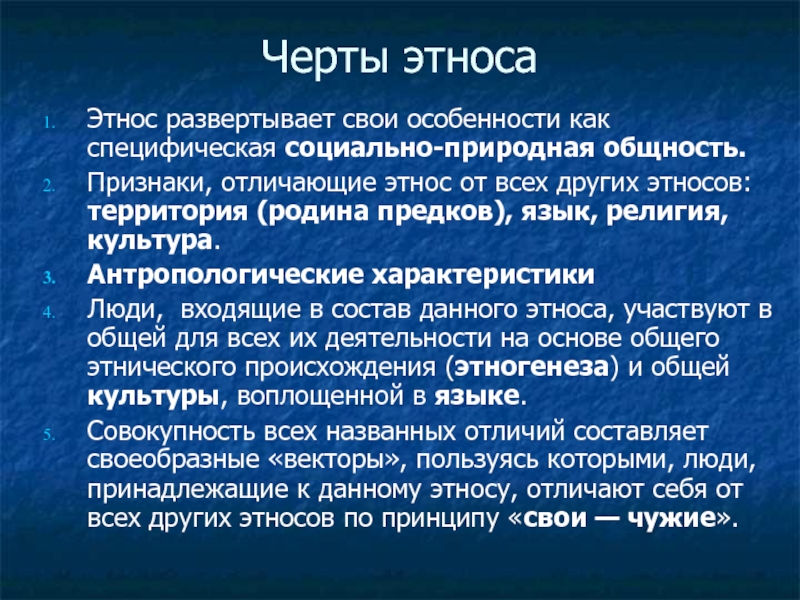 Черты этноса

1. Этнос развертывает свои особенности как специфическая социально-природная общность.
2. Признаки, отличающие этнос от всех других этносов: территория (родина предков), язык, религия, культура.
3. Антропологические характеристики
4. Люди, входящие в состав данного этноса, участвуют в общей для всех их деятельности на основе общего этнического происхождения (этногенеза) и общей культуры, воплощенной в языке.
5. Совокупность всех названных отличий составляет своеобразные «векторы», пользуясь которыми, люди, принадлежащие к данному этносу, отличают себя от всех других этносов по принципу «свои — чужие».